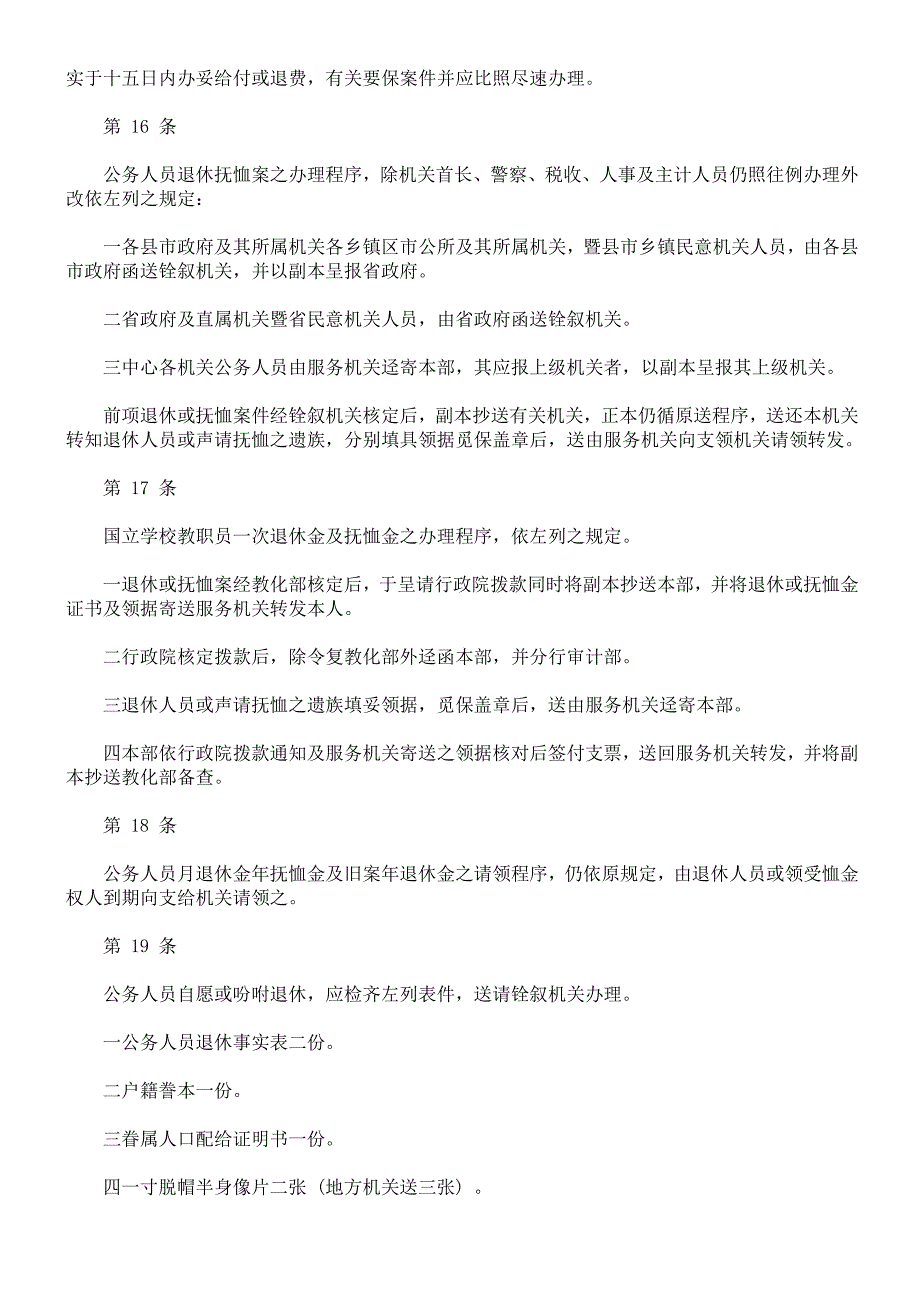 实于十五日内办妥给付或退费，有关要保案件并应比照尽速办理。

第 16 条

公务人员退休抚恤案之办理程序，除机关首长、警察、税收、人事及主计人员仍照往例办理外改依左列之规定：

一各县市政府及其所属机关各乡镇区市公所及其所属机关，暨县市乡镇民意机关人员，由各县市政府函送铨叙机关，并以副本呈报省政府。

二省政府及直属机关暨省民意机关人员，由省政府函送铨叙机关。

三中心各机关公务人员由服务机关迳寄本部，其应报上级机关者，以副本呈报其上级机关。

前项退休或抚恤案件经铨叙机关核定后，副本抄送有关机关，正本仍循原送程序，送还本机关转知退休人员或声请抚恤之遗族，分别填具领据觅保盖章后，送由服务机关向支领机关请领转发。

第 17 条

国立学校教职员一次退休金及抚恤金之办理程序，依左列之规定。

一退休或抚恤案经教化部核定后，于呈请行政院拨款同时将副本抄送本部，并将退休或抚恤金证书及领据寄送服务机关转发本人。

二行政院核定拨款后，除令复教化部外迳函本部，并分行审计部。

三退休人员或声请抚恤之遗族填妥领据，觅保盖章后，送由服务机关迳寄本部。

四本部依行政院拨款通知及服务机关寄送之领据核对后签付支票，送回服务机关转发，并将副本抄送教化部备查。

第 18 条

公务人员月退休金年抚恤金及旧案年退休金之请领程序，仍依原规定，由退休人员或领受恤金权人到期向支给机关请领之。

第 19 条

公务人员自愿或吩咐退休，应检齐左列表件，送请铨叙机关办理。

一公务人员退休事实表二份。

二户籍誊本一份。

三眷属人口配给证明书一份。

四一寸脱帽半身像片二张（地方机关送三张）。